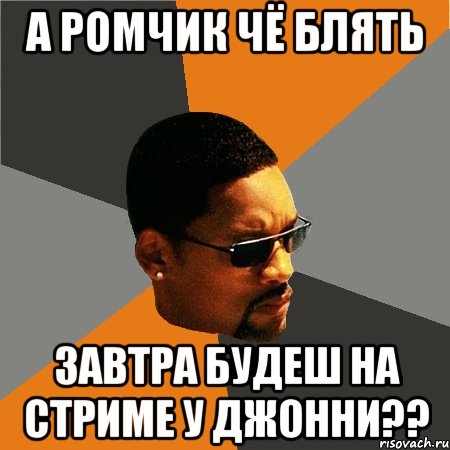 А РОМЧИК ЧЁ БЛЯТЬ

ЗАВТРА БУДЕШ НА СТРИМЕ У ДЖОННИ??

risovach.ru